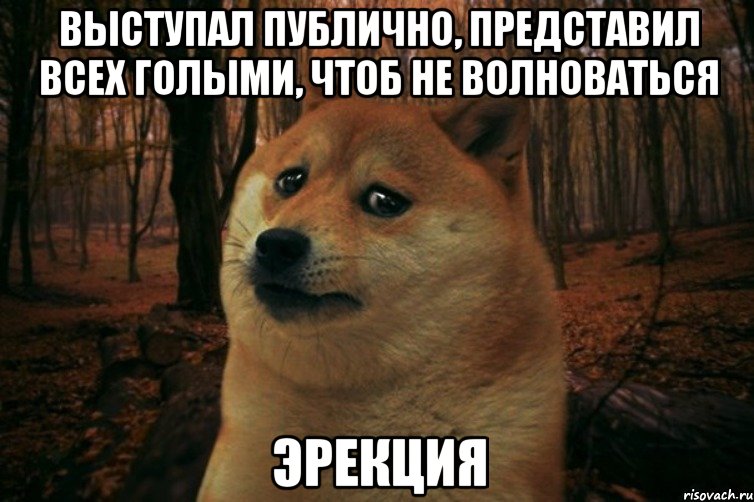 ВЫСТУПАЛ ПУБЛИЧНО, ПРЕДСТАВИЛ ВСЕХ ГОЛЫМИ, ЧТОБ НЕ ВОЛНОВАТЬСЯ

ЭРЕКЦИЯ

risovach.ru